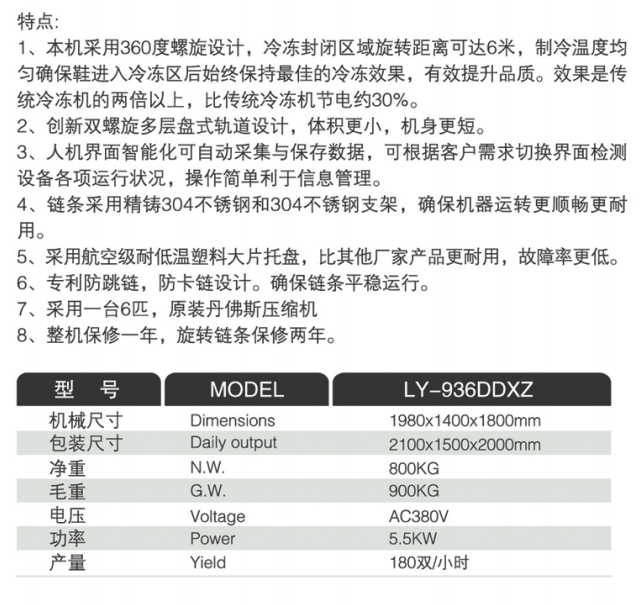 特点:
1、本机采用360度螺旋设计，冷冻封闭区域旋转距离可达6米，制冷温度均匀确保鞋进入冷冻区后始终保持最佳的冷冻效果，有效提升品质。效果是传统冷冻机的两倍以上，比传统冷冻机节电约30%。
2、创新双螺旋多层盘式轨道设计，体积更小，机身更短。
3、人机界面智能化可自动采集与保存数据，可根据客户需求切换界面检测设备各项运行状况，操作简单利于信息管理。
4、链条采用精铸304不锈钢和304不锈钢支架，确保机器运转更顺畅更耐用。
5、采用航空级耐低温塑料大片托盘，比其他厂家产品更耐用，故障率更低。
6、专利防跳链，防卡链设计。确保链条平稳运行。
7、采用一台6匹，原装丹佛斯压缩机
8、整机保修一年，旋转链条保修两年。

| 型 号 | MODEL | LY-936DDXZ |
|---|---|---|
| 机械尺寸 | Dimensions | 1980x1400x1800mm |
| 包装尺寸 | Daily output | 2100x1500x2000mm |
| 净重 | N.W. | 800KG |
| 毛重 | G.W. | 900KG |
| 电压 | Voltage | AC380V |
| 功率 | Power | 5.5KW |
| 产量 | Yield | 180双/小时 |